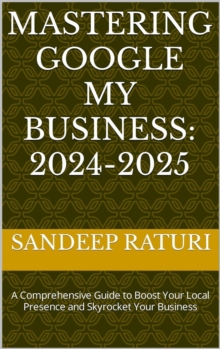 MASTERING GOOGLE MY BUSINESS: 2024-2025

SANDEEP RATURI

A Comprehensive Guide to Boost Your Local Presence and Skyrocket Your Business